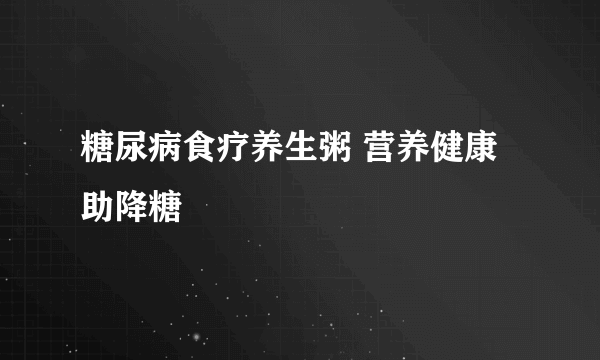 糖尿病食疗养生粥 营养健康助降糖